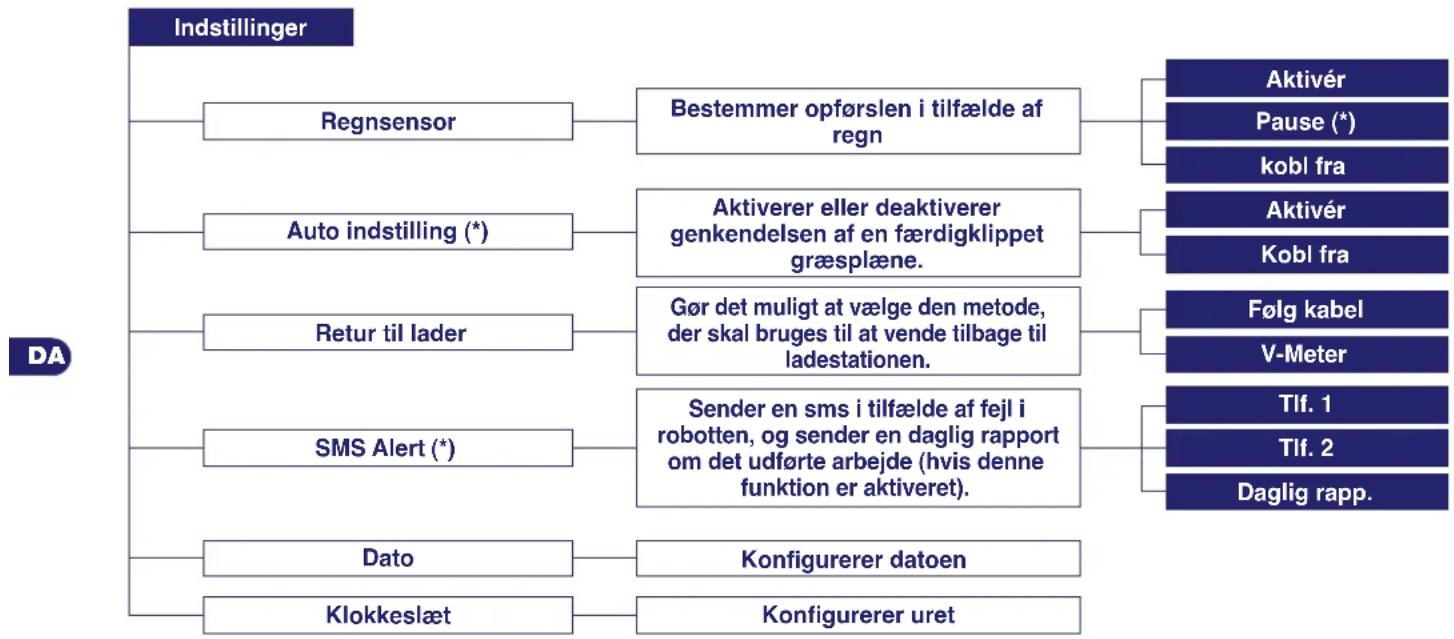 Indstillinger

DA

Regnsensor

Bestemmer opførslen i tilfælde af regn

Aktivér

Pause (*)

kobl fra

Auto indstilling (*)

Aktiverer eller deaktiverer genkendelsen af en færdigklippet græsplæne.

Aktivér

Kobl fra

Retur til lader

Gør det muligt at vælge den metode, der skal bruges til at vende tilbage til ladestationen.

Følg kabel

V-Meter

SMS Alert (*)

Sender en sms i tilfælde af fejl i robotten, og sender en daglig rapport om det udførte arbejde (hvis denne funktion er aktiveret).

Tlf. 1

Tlf. 2

Daglig rapp.

Dato

Konfigurerer datoen

Klokkeslæt

Konfigurerer uret